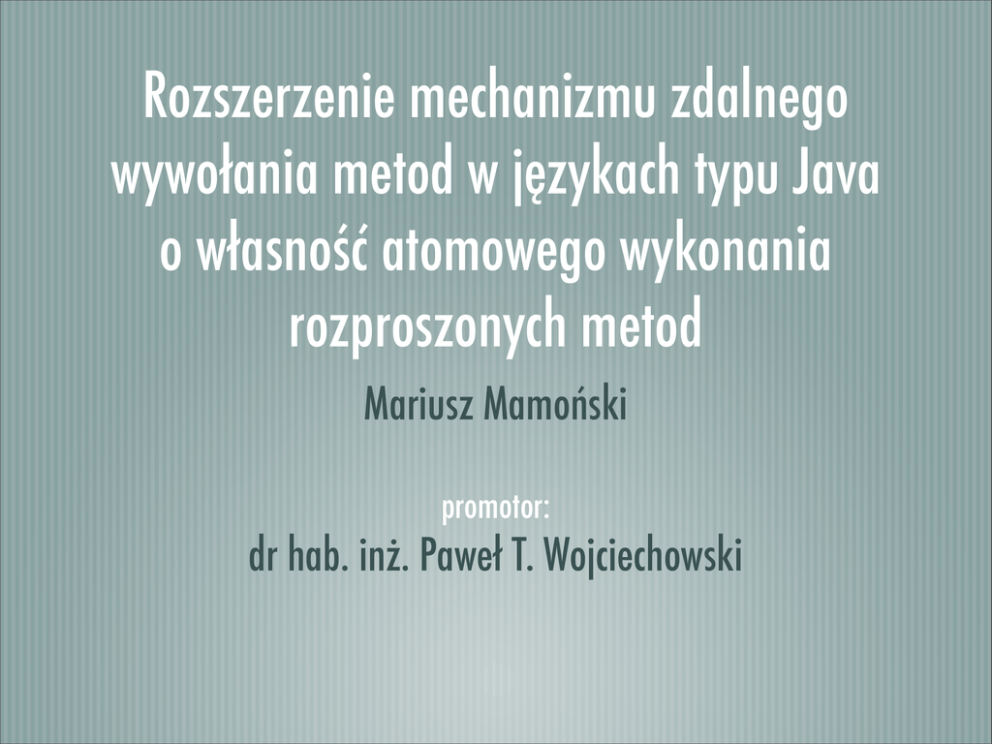 Rozszerzenie mechanizmu zdalnego wywołania metod w językach typu Java o własność atomowego wykonania rozproszonych metod

Mariusz Mamoński

promotor:

dr hab. inż. Paweł T. Wojciechowski